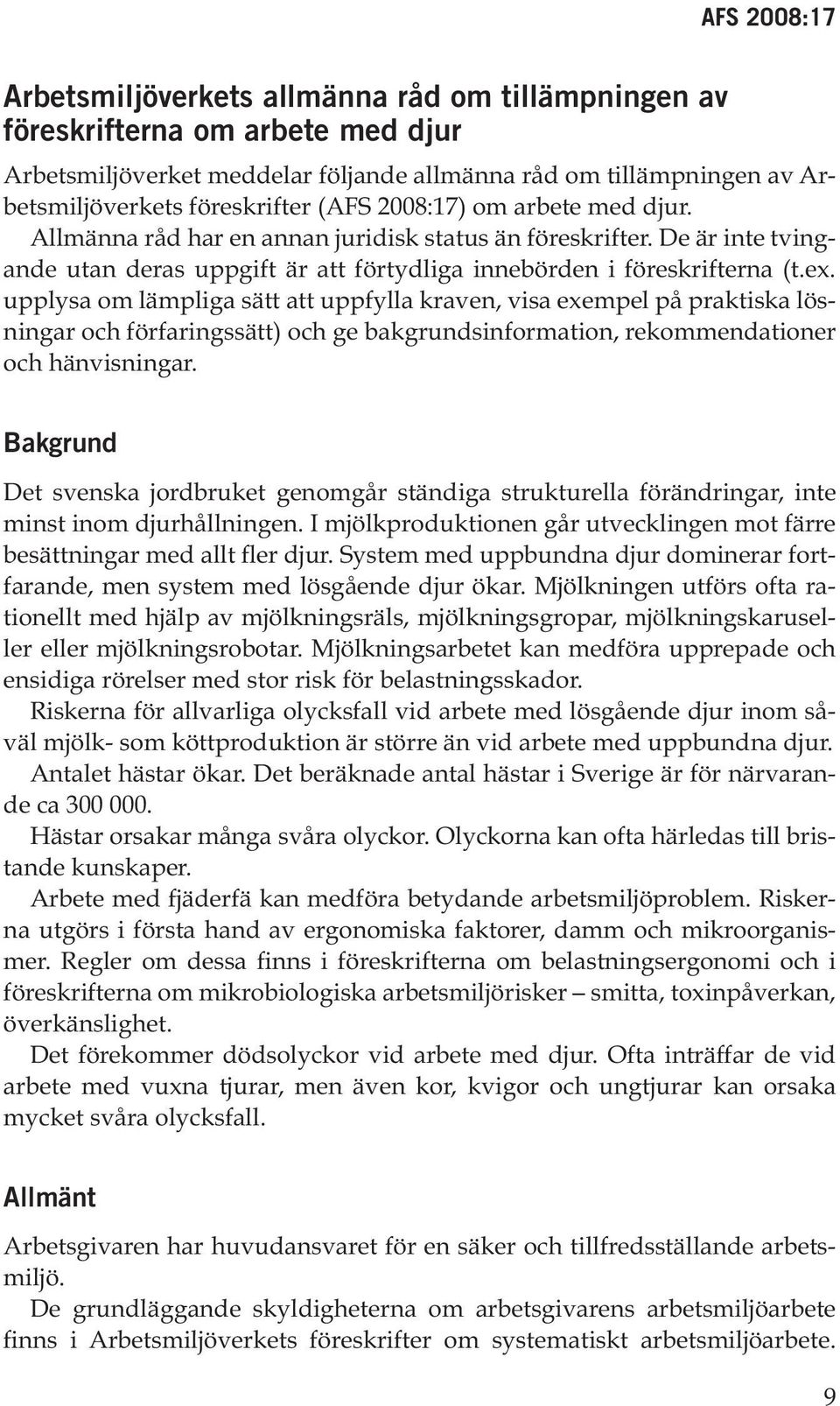 AFS 2008:17

Arbetsmiljöverkets allmänna råd om tillämpningen av föreskrifterna om arbete med djur

Arbetsmiljöverket meddelar följande allmänna råd om tillämpningen av Arbetsmiljöverkets föreskrifter (AFS 2008:17) om arbete med djur.

Allmänna råd har en annan juridisk status än föreskrifter. De är inte tvingande utan deras uppgift är att förtydliga innebörden i föreskrifterna (t.ex. upplysa om lämpliga sätt att uppfylla kraven, visa exempel på praktiska lösningar och förfaringssätt) och ge bakgrundsinformation, rekommendationer och hänvisningar.

Bakgrund

Det svenska jordbruket genomgår ständiga strukturella förändringar, inte minst inom djurhållningen. I mjölkproduktionen går utvecklingen mot färre besättningar med allt fler djur. System med uppbundna djur dominerar fortfarande, men system med lösgående djur ökar. Mjölkningen utförs ofta rationellt med hjälp av mjölkningsräls, mjölkningsgropar, mjölkningskaruseller eller mjölkningsrobotar. Mjölkningsarbetet kan medföra upprepade och ensidiga rörelser med stor risk för belastningsskador.

Riskerna för allvarliga olycksfall vid arbete med lösgående djur inom såväl mjölk- som köttproduktion är större än vid arbete med uppbundna djur.

Antalet hästar ökar. Det beräknade antal hästar i Sverige är för närvarande ca 300 000.

Hästar orsakar många svåra olyckor. Olyckorna kan ofta härledas till bristande kunskaper.

Arbete med fjäderfä kan medföra betydande arbetsmiljöproblem. Riskerna utgörs i första hand av ergonomiska faktorer, damm och mikroorganismer. Regler om dessa finns i föreskrifterna om belastningsergonomi och i föreskrifterna om mikrobiologiska arbetsmiljörisker – smitta, toxinpåverkan, överkänslighet.

Det förekommer dödsolyckor vid arbete med djur. Ofta inträffar de vid arbete med vuxna tjurar, men även kor, kvigor och ungtjurar kan orsaka mycket svåra olycksfall.

Allmänt

Arbetsgivaren har huvudansvaret för en säker och tillfredsställande arbetsmiljö.

De grundläggande skyldigheterna om arbetsgivarens arbetsmiljöarbete finns i Arbetsmiljöverkets föreskrifter om systematiskt arbetsmiljöarbete.

9